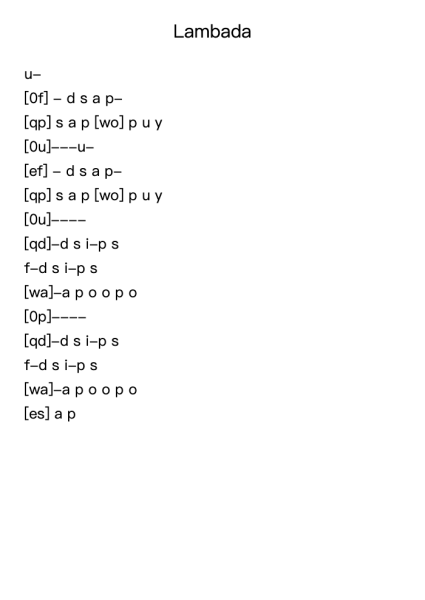 Lambada

u–
[0f] – d s a p–
[qp] s a p [wo] p u y
[0u]–––u–
[ef] – d s a p–
[qp] s a p [wo] p u y
[0u]––––
[qd]–d s i–p s
f–d s i–p s
[wa]–a p o o p o
[0p]––––
[qd]–d s i–p s
f–d s i–p s
[wa]–a p o o p o
[es] a p